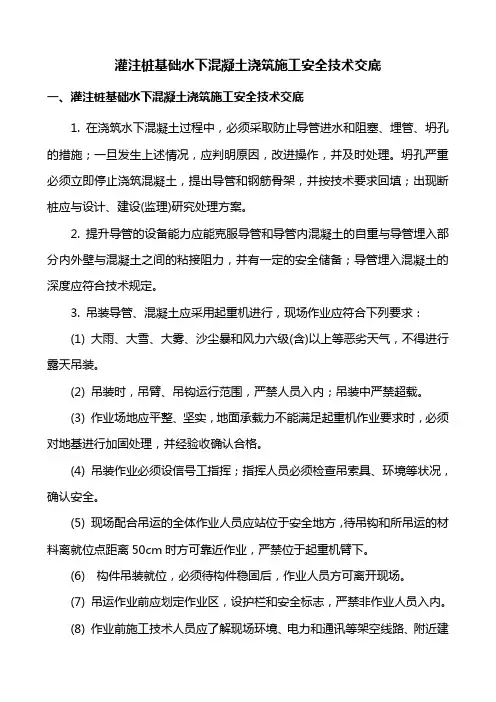 灌注桩基础水下混凝土浇筑施工安全技术交底

一、灌注桩基础水下混凝土浇筑施工安全技术交底

1. 在浇筑水下混凝土过程中，必须采取防止导管进水和阻塞、埋管、坍孔的措施；一旦发生上述情况，应判明原因，改进操作，并及时处理。坍孔严重必须立即停止浇筑混凝土，提出导管和钢筋骨架，并按技术要求回填；出现断桩应与设计、建设(监理)研究处理方案。

2. 提升导管的设备能力应能克服导管和导管内混凝土的自重与导管埋入部分内外壁与混凝土之间的粘接阻力，并有一定的安全储备；导管埋入混凝土的深度应符合技术规定。

3. 吊装导管、混凝土应采用起重机进行，现场作业应符合下列要求：

(1) 大雨、大雪、大雾、沙尘暴和风力六级(含)以上等恶劣天气，不得进行露天吊装。

(2) 吊装时，吊臂、吊钩运行范围，严禁人员入内；吊装中严禁超载。

(3) 作业场地应平整、坚实，地面承载力不能满足起重机作业要求时，必须对地基进行加固处理，并经验收确认合格。

(4) 吊装作业必须设信号工指挥；指挥人员必须检查吊索具、环境等状况，确认安全。

(5) 现场配合吊运的全体作业人员应站位于安全地方，待吊钩和所吊运的材料离就位点距离 50cm 时方可靠近作业，严禁位于起重机臂下。

(6) 构件吊装就位，必须待构件稳固后，作业人员方可离开现场。

(7) 吊运作业前应划定作业区，设护栏和安全标志，严禁非作业人员入内。

(8) 作业前施工技术人员应了解现场环境、电力和通讯等架空线路、附近建